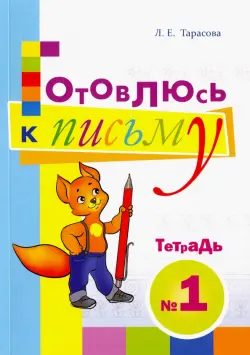 Л. Е. Тарасова

Готовлюсь

к письму

Тетрадь

№ 1